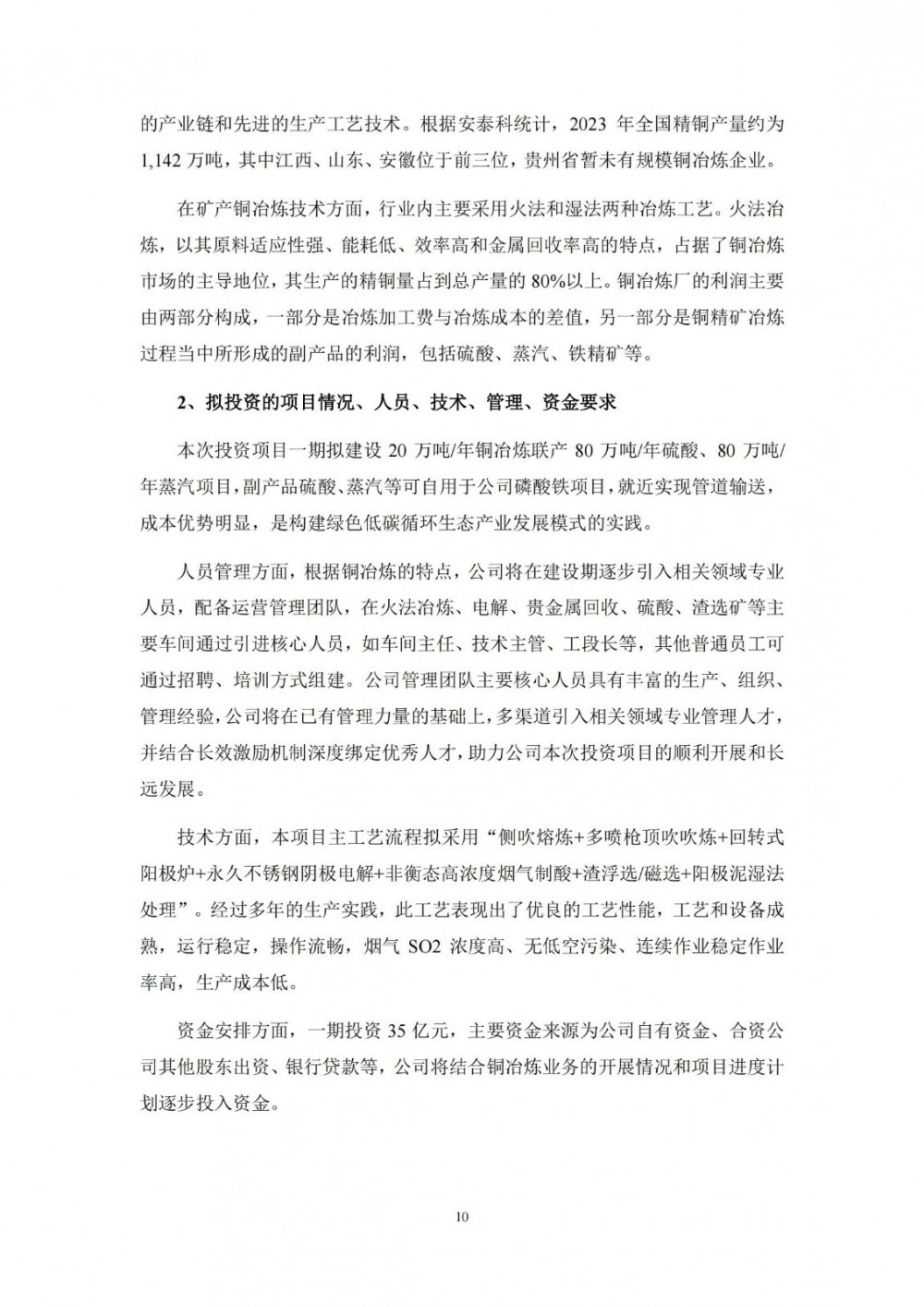 的产业链和先进的生产工艺技术。根据安泰科统计，2023 年全国精铜产量约为 1,142 万吨，其中江西、山东、安徽位于前三位，贵州省暂未有规模铜冶炼企业。

在矿产铜冶炼技术方面，行业内主要采用火法和湿法两种冶炼工艺。火法冶炼，以其原料适应性强、能耗低、效率高和金属回收率高的特点，占据了铜冶炼市场的主导地位，其生产的精铜量占到总产量的 80%以上。铜冶炼厂的利润主要由两部分构成，一部分是冶炼加工费与冶炼成本的差值，另一部分是铜精矿冶炼过程当中所形成的副产品的利润，包括硫酸、蒸汽、铁精矿等。

2、拟投资的项目情况、人员、技术、管理、资金要求

本次投资项目一期拟建设 20 万吨/年铜冶炼联产 80 万吨/年硫酸、80 万吨/年蒸汽项目，副产品硫酸、蒸汽等可自用于公司磷酸铁项目，就近实现管道输送，成本优势明显，是构建绿色低碳循环生态产业发展模式的实践。

人员管理方面，根据铜冶炼的特点，公司将在建设期逐步引入相关领域专业人员，配备运营管理团队，在火法冶炼、电解、贵金属回收、硫酸、渣选矿等主要车间通过引进核心人员，如车间主任、技术主管、工段长等，其他普通员工可通过招聘、培训方式组建。公司管理团队主要核心人员具有丰富的生产、组织、管理经验，公司将在已有管理力量的基础上，多渠道引入相关领域专业管理人才，并结合长效激励机制深度绑定优秀人才，助力公司本次投资项目的顺利开展和长远发展。

技术方面，本项目主工艺流程拟采用“侧吹熔炼+多喷枪顶吹吹炼+回转式阳极炉+永久不锈钢阴极电解+非衡态高浓度烟气制酸+渣浮选/磁选+阳极泥湿法处理”。经过多年的生产实践，此工艺表现出了优良的工艺性能，工艺和设备成熟，运行稳定，操作流畅，烟气 SO2 浓度高、无低空污染、连续作业稳定作业率高，生产成本低。

资金安排方面，一期投资 35 亿元，主要资金来源为公司自有资金、合资公司其他股东出资、银行贷款等，公司将结合铜冶炼业务的开展情况和项目进度计划逐步投入资金。

10